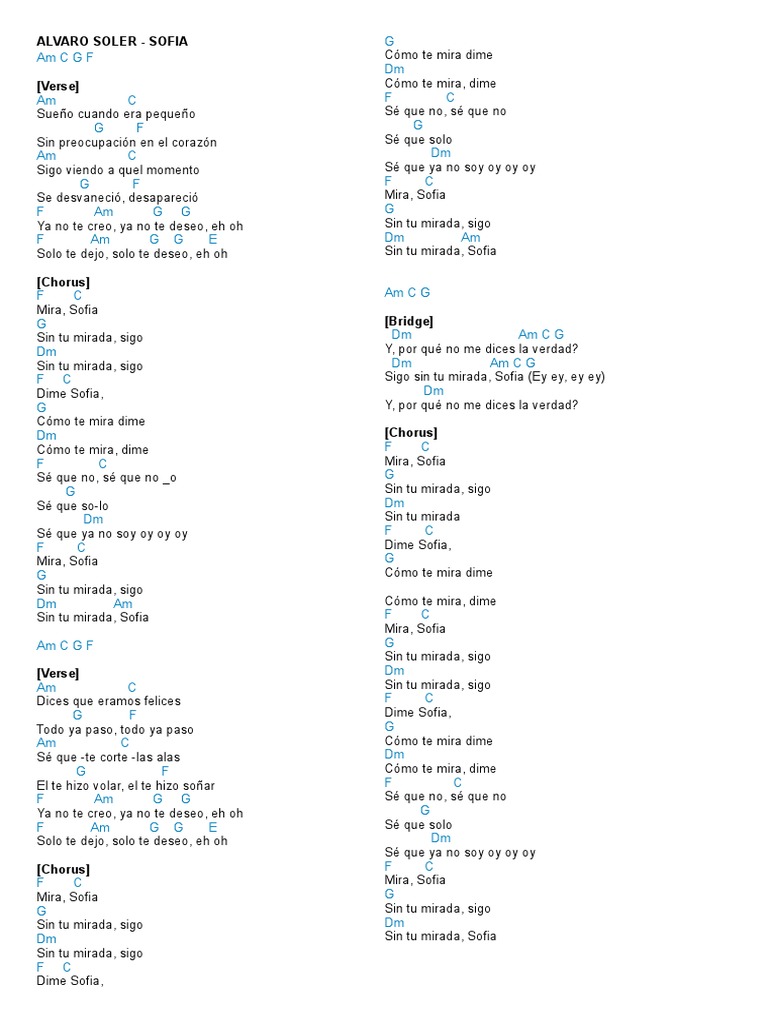 ALVARO SOLER - SOFIA
Am C G F

[Verse]
Am C
Sueño cuando era pequeño
G F
Sin preocupación en el corazón
Am C
Sigo viendo a quel momento
G F
Se desvaneció, desapareció
F Am G G
Ya no te creo, ya no te deseo, eh oh
F Am G G E
Solo te dejo, solo te deseo, eh oh

[Chorus]
F C
Mira, Sofia
G
Sin tu mirada, sigo
Dm
Sin tu mirada, sigo
F C
Dime Sofia,
G
Cómo te mira dime
Dm
Cómo te mira, dime
F C
Sé que no, sé que no _o
G
Sé que so-lo
Dm
Sé que ya no soy oy oy oy
F C
Mira, Sofia
G
Sin tu mirada, sigo
Dm Am
Sin tu mirada, Sofia

Am C G F

[Verse]
Am C
Dices que eramos felices
G F
Todo ya paso, todo ya paso
Am C
Sé que -te corte -las alas
G F
El te hizo volar, el te hizo soñar
F Am G G
Ya no te creo, ya no te deseo, eh oh
F Am G G E
Solo te dejo, solo te deseo, eh oh

[Chorus]
F C
Mira, Sofia
G
Sin tu mirada, sigo
Dm
Sin tu mirada, sigo
F C
Dime Sofia,
G
Cómo te mira dime
Dm
Cómo te mira, dime
F C
Sé que no, sé que no
G
Sé que solo
Dm
Sé que ya no soy oy oy oy
F C
Mira, Sofia
G
Sin tu mirada, sigo
Dm Am
Sin tu mirada, Sofia

Am C G

[Bridge]
Dm Am C G
Y, por qué no me dices la verdad?
Dm Am C G
Sigo sin tu mirada, Sofia (Ey ey, ey ey)
Dm
Y, por qué no me dices la verdad?

[Chorus]
F C
Mira, Sofia
G
Sin tu mirada, sigo
Dm
Sin tu mirada
F C
Dime Sofia,
G
Cómo te mira dime

Cómo te mira, dime
F C
Mira, Sofia
G
Sin tu mirada, sigo
Dm
Sin tu mirada, sigo
F C
Dime Sofia,
G
Cómo te mira dime
Dm
Cómo te mira, dime
F C
Sé que no, sé que no
G
Sé que solo
Dm
Sé que ya no soy oy oy oy
F C
Mira, Sofia
G
Sin tu mirada, sigo
Dm
Sin tu mirada, Sofia